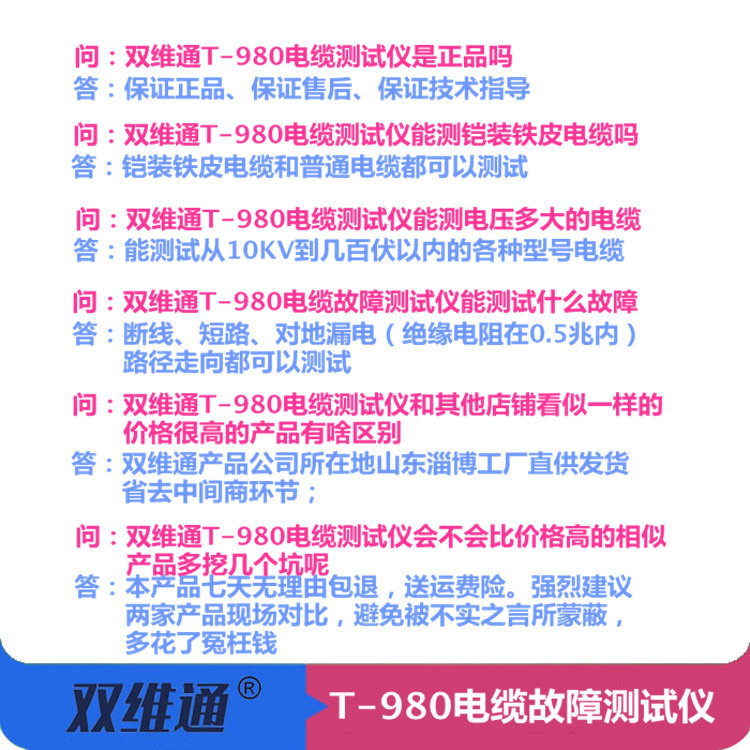 问：双维通T-980电缆测试仪是正品吗
答：保证正品、保证售后、保证技术指导

问：双维通T-980电缆测试仪能测铠装铁皮电缆吗
答：铠装铁皮电缆和普通电缆都可以测试

问：双维通T-980电缆测试仪能测电压多大的电缆
答：能测试从10KV到几百伏以内的各种型号电缆

问：双维通T-980电缆故障测试仪能测试什么故障
答：断线、短路、对地漏电（绝缘电阻在0.5兆内）路径走向都可以测试

问：双维通T-980电缆测试仪和其他店铺看似一样的价格很高的产品有啥区别
答：双维通产品公司所在地山东淄博工厂直供发货省去中间商环节；

问：双维通T-980电缆测试仪会不会比价格高的相似产品多挖几个坑呢
答：本产品七天无理由包退，送运费险。强烈建议两家产品现场对比，避免被不实之言所蒙蔽，多花了冤枉钱

双维通®

T-980电缆故障测试仪